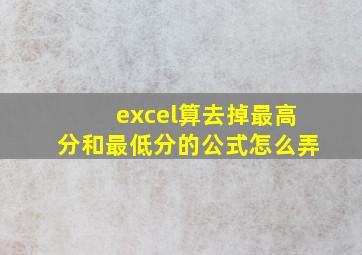 excel算去掉最高分和最低分的公式怎么弄